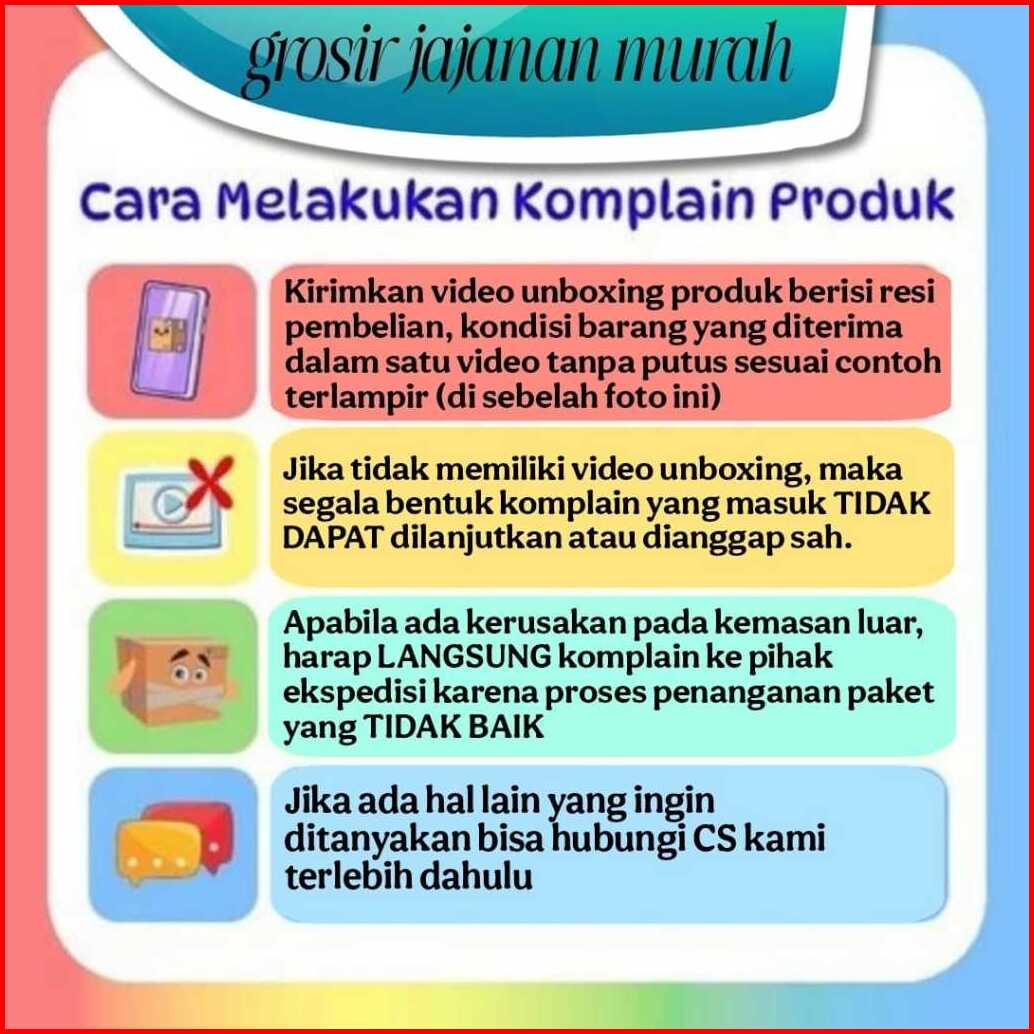 grosir jajanan murah

Cara Melakukan Komplain Produk

Kirimkan video unboxing produk berisi resi pembelian, kondisi barang yang diterima dalam satu video tanpa putus sesuai contoh terlampir (di sebelah foto ini)

Jika tidak memiliki video unboxing, maka segala bentuk komplain yang masuk TIDAK DAPAT dilanjutkan atau dianggap sah.

Apabila ada kerusakan pada kemasan luar, harap LANGSUNG komplain ke pihak ekspedisi karena proses penanganan paket yang TIDAK BAIK

Jika ada hal lain yang ingin ditanyakan bisa hubungi CS kami terlebih dahulu